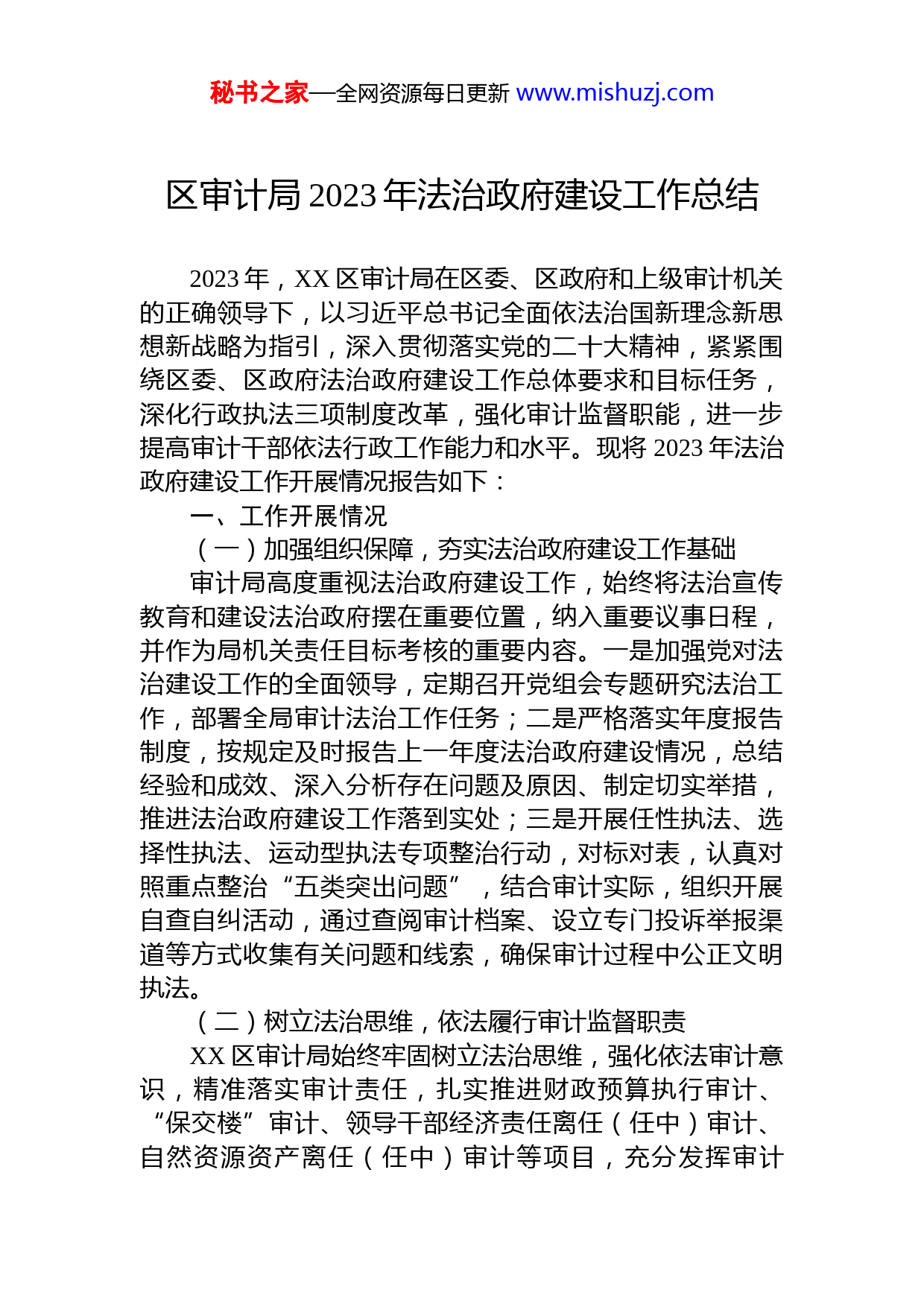 秘书之家—全网资源每日更新 www.mishuzj.com

区审计局 2023 年法治政府建设工作总结

2023 年，XX 区审计局在区委、区政府和上级审计机关的正确领导下，以习近平总书记全面依法治国新理念新思想新战略为指引，深入贯彻落实党的二十大精神，紧紧围绕区委、区政府法治政府建设工作总体要求和目标任务，深化行政执法三项制度改革，强化审计监督职能，进一步提高审计干部依法行政工作能力和水平。现将 2023 年法治政府建设工作开展情况报告如下：

一、工作开展情况

（一）加强组织保障，夯实法治政府建设工作基础

审计局高度重视法治政府建设工作，始终将法治宣传教育和建设法治政府摆在重要位置，纳入重要议事日程，并作为局机关责任目标考核的重要内容。一是加强党对法治建设工作的全面领导，定期召开党组会专题研究法治工作，部署全局审计法治工作任务；二是严格落实年度报告制度，按规定及时报告上一年度法治政府建设情况，总结经验和成效、深入分析存在问题及原因、制定切实举措，推进法治政府建设工作落到实处；三是开展任性执法、选择性执法、运动型执法专项整治行动，对标对表，认真对照重点整治“五类突出问题”，结合审计实际，组织开展自查自纠活动，通过查阅审计档案、设立专门投诉举报渠道等方式收集有关问题和线索，确保审计过程中公正文明执法。

（二）树立法治思维，依法履行审计监督职责

XX 区审计局始终牢固树立法治思维，强化依法审计意识，精准落实审计责任，扎实推进财政预算执行审计、“保交楼”审计、领导干部经济责任离任（任中）审计、自然资源资产离任（任中）审计等项目，充分发挥审计